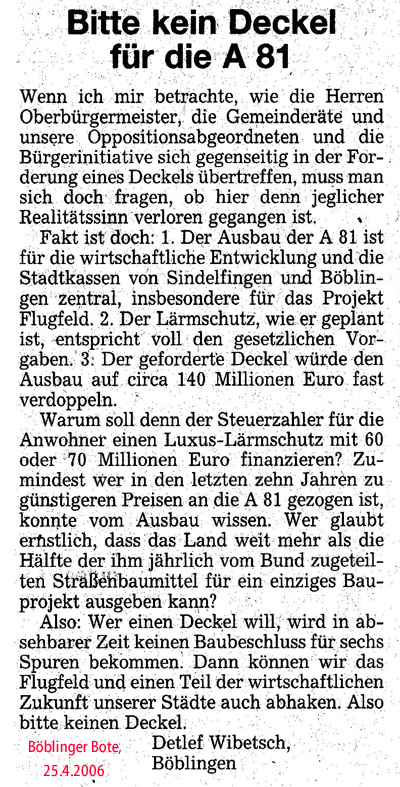 Bitte kein Deckel für die A 81

Wenn ich mir betrachte, wie die Herren Oberbürgermeister, die Gemeinderäte und unsere Oppositionsabgeordneten und die Bürgerinitiative sich gegenseitig in der Forderung eines Deckels übertreffen, muss man sich doch fragen, ob hier denn jeglicher Realitätssinn verloren gegangen ist.

Fakt ist doch: 1. Der Ausbau der A 81 ist für die wirtschaftliche Entwicklung und die Stadtkassen von Sindelfingen und Böblingen zentral, insbesondere für das Projekt Flugfeld. 2. Der Lärmschutz, wie er geplant ist, entspricht voll den gesetzlichen Vorgaben. 3: Der geforderte Deckel würde den Ausbau auf circa 140 Millionen Euro fast verdoppeln.

Warum soll denn der Steuerzahler für die Anwohner einen Luxus-Lärmschutz mit 60 oder 70 Millionen Euro finanzieren? Zumindest wer in den letzten zehn Jahren zu günstigeren Preisen an die A 81 gezogen ist, konnte vom Ausbau wissen. Wer glaubt ernstlich, dass das Land weit mehr als die Hälfte der ihm jährlich vom Bund zugeteilten Straßenbaumittel für ein einziges Bauprojekt ausgeben kann?

Also: Wer einen Deckel will, wird in absehbarer Zeit keinen Baubeschluss für sechs Spuren bekommen. Dann können wir das Flugfeld und einen Teil der wirtschaftlichen Zukunft unserer Städte auch abhaken. Also bitte keinen Deckel.

Detlef Wibetsch, Böblingen

Böblinger Bote, 25.4.2006